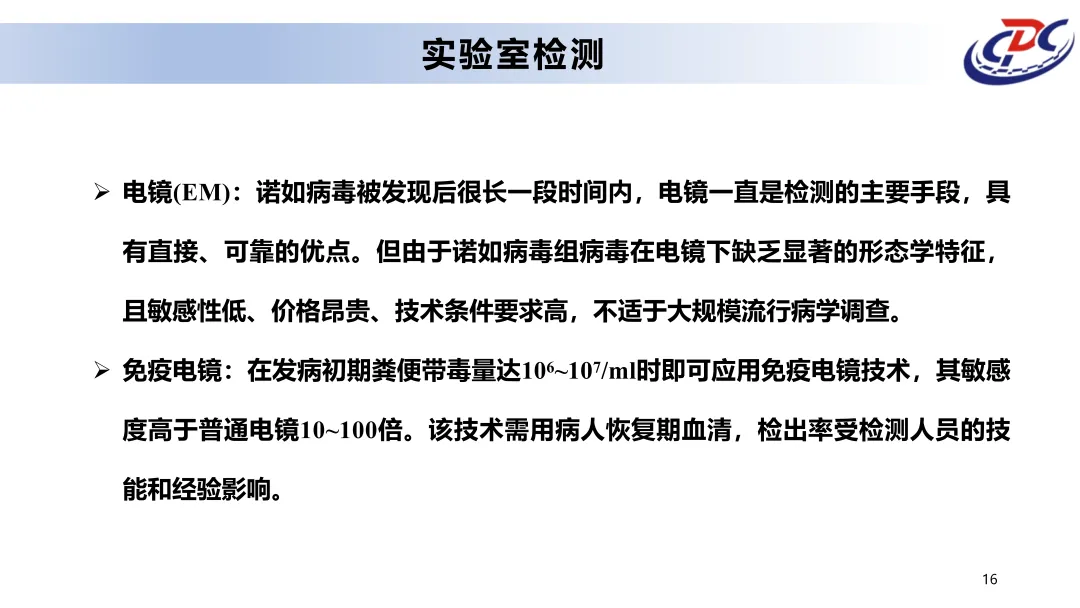 实验室检测

CDC

➢ 电镜(EM)：诺如病毒被发现后很长一段时间内，电镜一直是检测的主要手段，具有直接、可靠的优点。但由于诺如病毒组病毒在电镜下缺乏显著的形态学特征，且敏感性低、价格昂贵、技术条件要求高，不适于大规模流行病学调查。

➢ 免疫电镜：在发病初期粪便带毒量达$10^6$~$10^7$/ml时即可应用免疫电镜技术，其敏感度高于普通电镜10~100倍。该技术需用病人恢复期血清，检出率受检测人员的技能和经验影响。

16